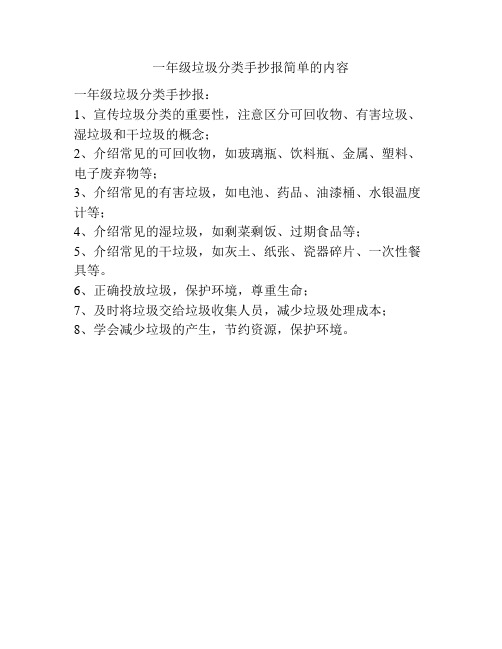 一年级垃圾分类手抄报简单的内容

一年级垃圾分类手抄报：

1、宣传垃圾分类的重要性，注意区分可回收物、有害垃圾、湿垃圾和干垃圾的概念；

2、介绍常见的可回收物，如玻璃瓶、饮料瓶、金属、塑料、电子废弃物等；

3、介绍常见的有害垃圾，如电池、药品、油漆桶、水银温度计等；

4、介绍常见的湿垃圾，如剩菜剩饭、过期食品等；

5、介绍常见的干垃圾，如灰土、纸张、瓷器碎片、一次性餐具等。

6、正确投放垃圾，保护环境，尊重生命；

7、及时将垃圾交给垃圾收集人员，减少垃圾处理成本；

8、学会减少垃圾的产生，节约资源，保护环境。